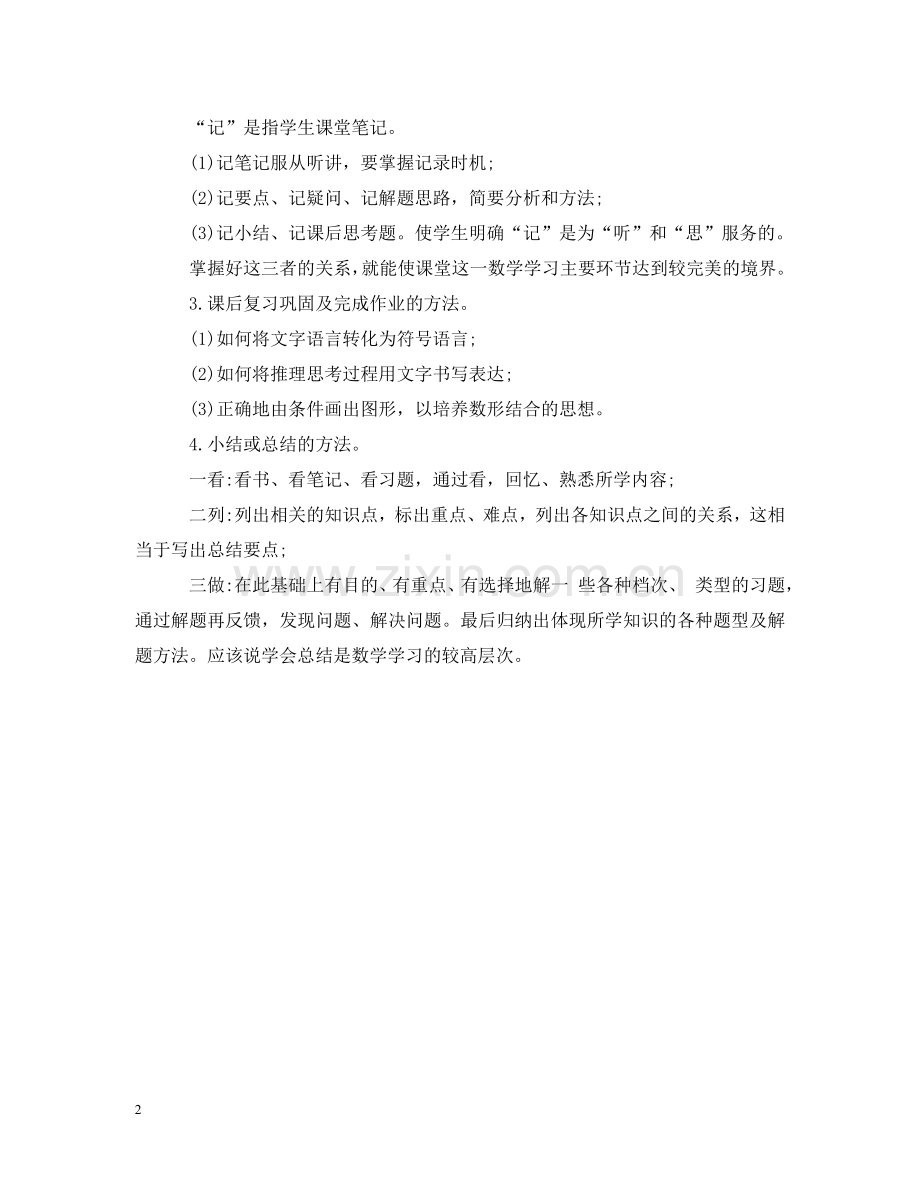 “记”是指学生课堂笔记。

(1)记笔记服从听讲，要掌握记录时机；

(2)记要点、记疑问、记解题思路，简要分析和方法；

(3)记小结、记课后思考题。使学生明确“记”是为“听”和“思”服务的。

掌握好这三者的关系，就能使课堂这一数学学习主要环节达到较完美的境界。

3.课后复习巩固及完成作业的方法。

(1)如何将文字语言转化为符号语言；

(2)如何将推理思考过程用文字书写表达；

(3)正确地由条件画出图形，以培养数形结合的思想。

4.小结或总结的方法。

一看:看书、看笔记、看习题，通过看，回忆、熟悉所学内容；

二列:列出相关的知识点，标出重点、难点，列出各知识点之间的关系，这相当于写出总结要点；

三做:在此基础上有目的、有重点、有选择地解一 些各种档次、 类型的习题，通过解题再反馈，发现问题、解决问题。最后归纳出体现所学知识的各种题型及解题方法。应该说学会总结是数学学习的较高层次。

www.zixin.com.cn

2